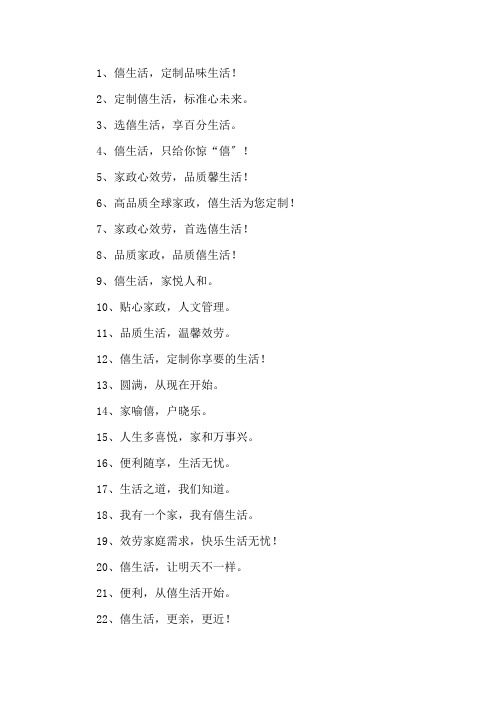 1、僖生活，定制品味生活！

2、定制僖生活，标准心未来。

3、选僖生活，享百分生活。

4、僖生活，只给你惊“僖”！

5、家政心效劳，品质馨生活！

6、高品质全球家政，僖生活为您定制！

7、家政心效劳，首选僖生活！

8、品质家政，品质僖生活！

9、僖生活，家悦人和。

10、贴心家政，人文管理。

11、品质生活，温馨效劳。

12、僖生活，定制你享要的生活！

13、圆满，从现在开始。

14、家喻僖，户晓乐。

15、人生多喜悦，家和万事兴。

16、便利随享，生活无忧。

17、生活之道，我们知道。

18、我有一个家，我有僖生活。

19、效劳家庭需求，快乐生活无忧！

20、僖生活，让明天不一样。

21、便利，从僖生活开始。

22、僖生活，更亲，更近！